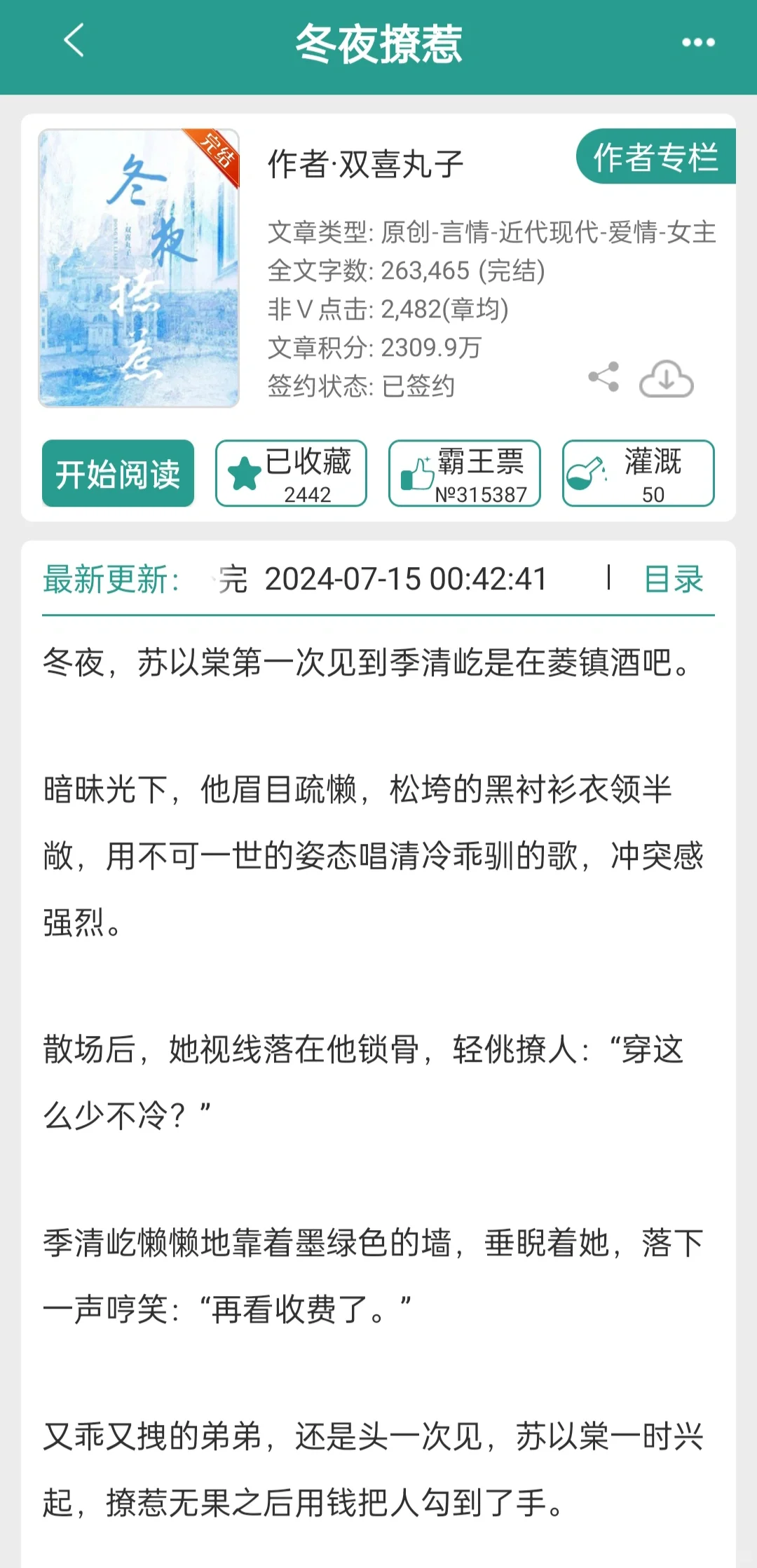 冬夜撩惹

完结

冬夜撩惹

作者·双喜丸子

作者专栏

文章类型: 原创-言情-近代现代-爱情-女主
全文字数: 263,465 (完结)
非V点击: 2,482(章均)
文章积分: 2309.9万
签约状态: 已签约

开始阅读

已收藏 2442

霸王票 №315387

灌溉 50

最新更新: 完 2024-07-15 00:42:41 | 目录

冬夜，苏以棠第一次见到季清屹是在菱镇酒吧。

暗昧光下，他眉目疏懒，松垮的黑衬衫衣领半敞，用不可一世的姿态唱清冷乖驯的歌，冲突感强烈。

散场后，她视线落在他锁骨，轻佻撩人：“穿这么少不冷？”

季清屹懒懒地靠着墨绿色的墙，垂睨着她，落下一声哼笑：“再看收费了。”

又乖又拽的弟弟，还是头一次见，苏以棠一时兴起，撩惹无果之后用钱把人勾到了手。